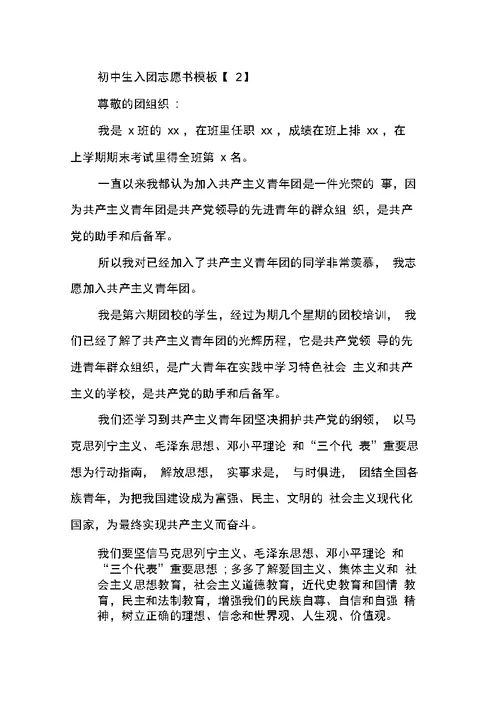 初中生入团志愿书模板【 2】

尊敬的团组织：

我是 x 班的 xx，在班里任职 xx，成绩在班上排 xx，在上学期期末考试里得全班第 x 名。

一直以来我都认为加入共产主义青年团是一件光荣的 事，因为共产主义青年团是共产党领导的先进青年的群众组 织，是共产党的助手和后备军。

所以我对已经加入了共产主义青年团的同学非常羡慕， 我志愿加入共产主义青年团。

我是第六期团校的学生，经过为期几个星期的团校培训， 我们已经了解了共产主义青年团的光辉历程，它是共产党领 导的先进青年群众组织，是广大青年在实践中学习特色社会 主义和共产主义的学校，是共产党的助手和后备军。

我们还学习到共产主义青年团坚决拥护共产党的纲领， 以马克思列宁主义、毛泽东思想、邓小平理论 和“三个代 表”重要思想为行动指南， 解放思想， 实事求是， 与时俱进， 团结全国各族青年，为把我国建设成为富强、民主、文明的 社会主义现代化国家，为最终实现共产主义而奋斗。

我们要坚信马克思列宁主义、毛泽东思想、邓小平理论 和“三个代表”重要思想；多多了解爱国主义、集体主义和 社会主义思想教育，社会主义道德教育，近代史教育和国情 教育，民主和法制教育，增强我们的民族自尊、自信和自强 精神，树立正确的理想、信念和世界观、人生观、价值观。